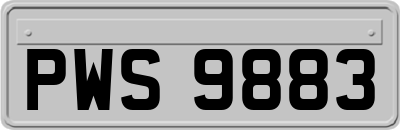 PWS 9883